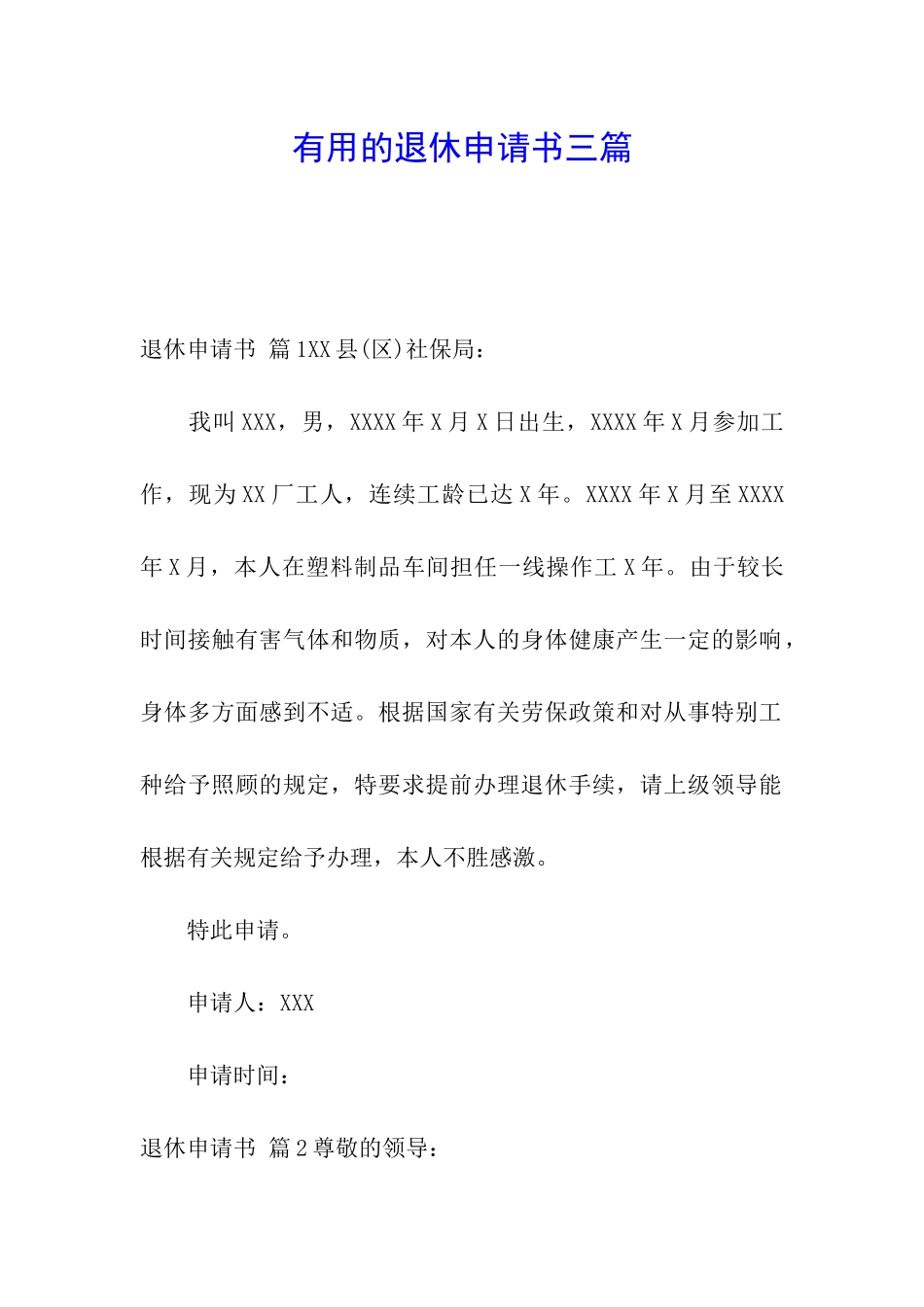 有用的退休申请书三篇

退休申请书 篇1XX县(区)社保局：

我叫XXX，男，XXXX年X月X日出生，XXXX年X月参加工作，现为XX厂工人，连续工龄已达X年。XXXX年X月至XXXX年X月，本人在塑料制品车间担任一线操作工X年。由于较长时间接触有害气体和物质，对本人的身体健康产生一定的影响，身体多方面感到不适。根据国家有关劳保政策和对从事特别工种给予照顾的规定，特要求提前办理退休手续，请上级领导能根据有关规定给予办理，本人不胜感激。

特此申请。

申请人：XXX

申请时间：

退休申请书 篇2尊敬的领导：